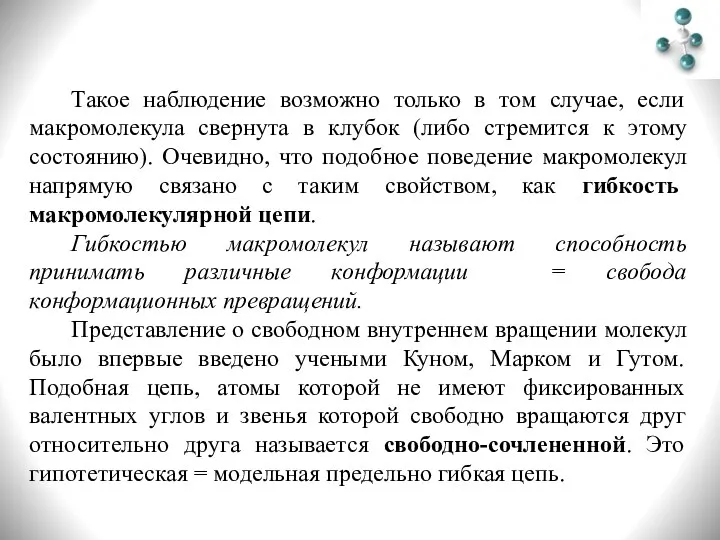 Такое наблюдение возможно только в том случае, если макромолекула свернута в клубок (либо стремится к этому состоянию). Очевидно, что подобное поведение макромолекул напрямую связано с таким свойством, как гибкость макромолекулярной цепи.

Гибкостью макромолекул называют способность принимать различные конформации = свобода конформационных превращений.

Представление о свободном внутреннем вращении молекул было впервые введено учеными Куном, Марком и Гутом. Подобная цепь, атомы которой не имеют фиксированных валентных углов и звенья которой свободно вращаются друг относительно друга называется свободно-сочлененной. Это гипотетическая = модельная предельно гибкая цепь.